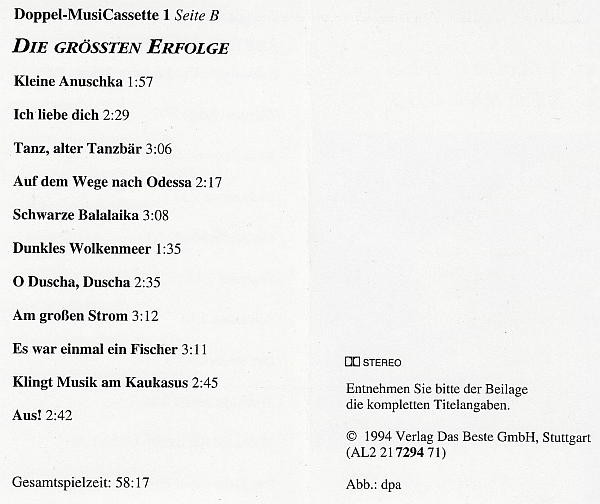 Doppel-MusiCassette 1 Seite B

DIE GRÖSSTEN ERFOLGE

Kleine Anuschka 1:57

Ich liebe dich 2:29

Tanz, alter Tanzbär 3:06

Auf dem Wege nach Odessa 2:17

Schwarze Balalaika 3:08

Dunkles Wolkenmeer 1:35

O Duscha, Duscha 2:35

Am großen Strom 3:12

Es war einmal ein Fischer 3:11

Klingt Musik am Kaukasus 2:45

Aus! 2:42

Gesamtspielzeit: 58:17

STEREO

Entnehmen Sie bitte der Beilage die kompletten Titelangaben.

© 1994 Verlag Das Beste GmbH, Stuttgart (AL2 21 7294 71)

Abb.: dpa